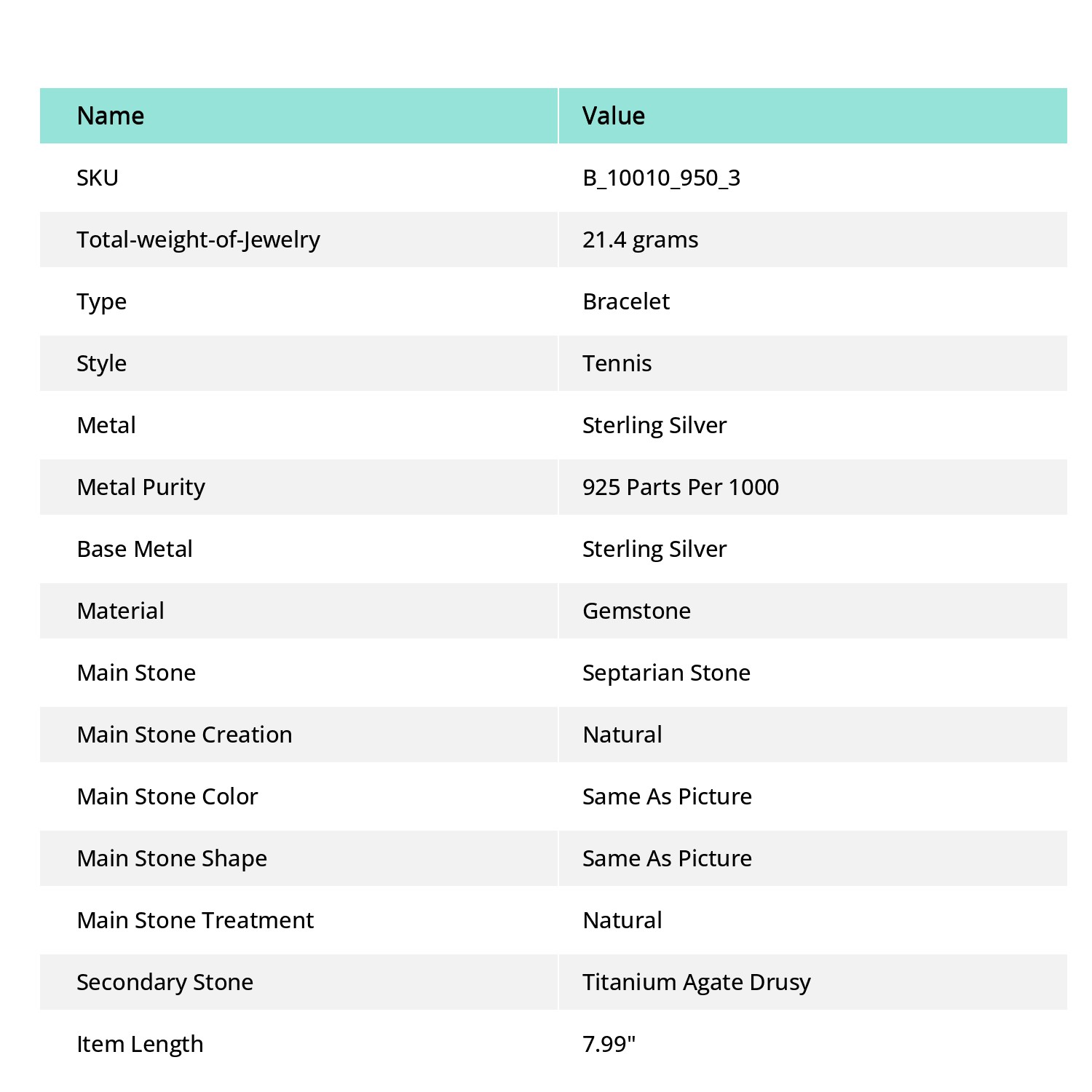 | Name | Value |
|---|---|
| SKU | B_10010_950_3 |
| Total-weight-of-Jewelry | 21.4 grams |
| Type | Bracelet |
| Style | Tennis |
| Metal | Sterling Silver |
| Metal Purity | 925 Parts Per 1000 |
| Base Metal | Sterling Silver |
| Material | Gemstone |
| Main Stone | Septarian Stone |
| Main Stone Creation | Natural |
| Main Stone Color | Same As Picture |
| Main Stone Shape | Same As Picture |
| Main Stone Treatment | Natural |
| Secondary Stone | Titanium Agate Drusy |
| Item Length | 7.99" |